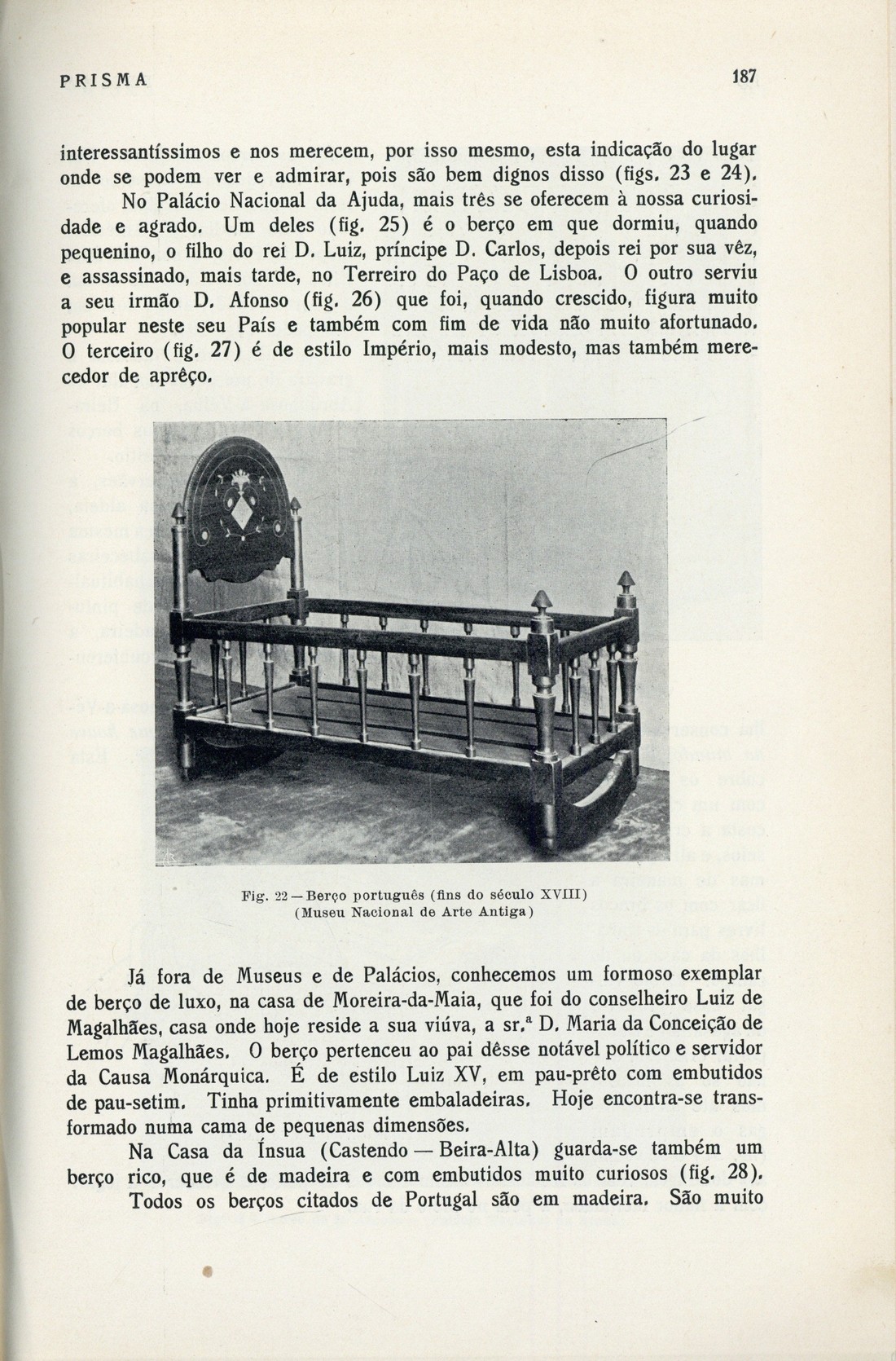 PRISMA 187

interessantíssimos e nos merecem, por isso mesmo, esta indicação do lugar onde se podem ver e admirar, pois são bem dignos disso (figs. 23 e 24).

No Palácio Nacional da Ajuda, mais três se oferecem à nossa curiosidade e agrado. Um deles (fig. 25) é o berço em que dormiu, quando pequenino, o filho do rei D. Luiz, príncipe D. Carlos, depois rei por sua vêz, e assassinado, mais tarde, no Terreiro do Paço de Lisboa. O outro serviu a seu irmão D. Afonso (fig. 26) que foi, quando crescido, figura muito popular neste seu País e também com fim de vida não muito afortunado. O terceiro (fig. 27) é de estilo Império, mais modesto, mas também merecedor de aprêço.

Fig. 22 — Berço português (fins do século XVIII)
(Museu Nacional de Arte Antiga)

Já fora de Museus e de Palácios, conhecemos um formoso exemplar de berço de luxo, na casa de Moreira-da-Maia, que foi do conselheiro Luiz de Magalhães, casa onde hoje reside a sua viúva, a sr.ª D. Maria da Conceição de Lemos Magalhães. O berço pertenceu ao pai dêsse notável político e servidor da Causa Monárquica. É de estilo Luiz XV, em pau-prêto com embutidos de pau-setim. Tinha primitivamente embaladeiras. Hoje encontra-se transformado numa cama de pequenas dimensões.

Na Casa da Ínsua (Castendo — Beira-Alta) guarda-se também um berço rico, que é de madeira e com embutidos muito curiosos (fig. 28).

Todos os berços citados de Portugal são em madeira. São muito